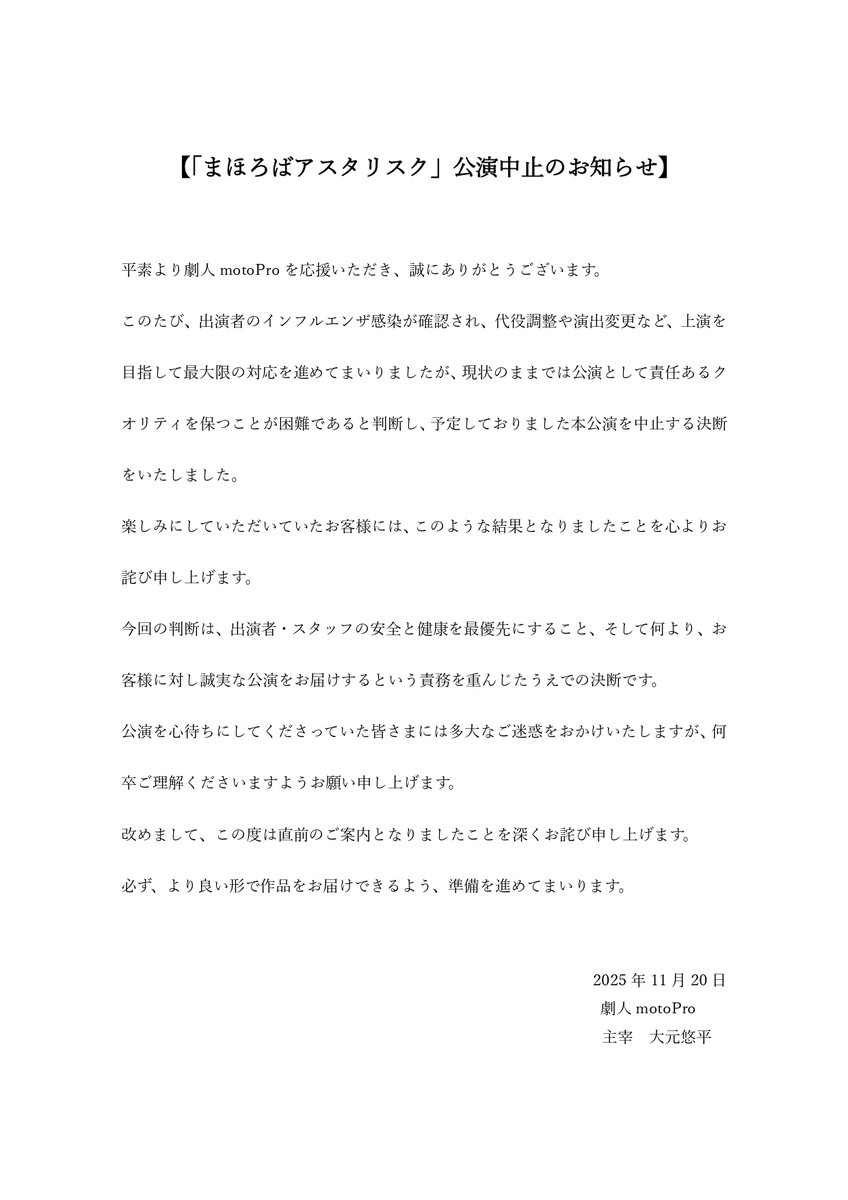 【「まほろばアスタリスク」公演中止のお知らせ】

平素より劇人 motoPro を応援いただき、誠にありがとうございます。

このたび、出演者のインフルエンザ感染が確認され、代役調整や演出変更など、上演を目指して最大限の対応を進めてまいりましたが、現状のままでは公演として責任あるクオリティを保つことが困難であると判断し、予定しておりました本公演を中止する決断をいたしました。

楽しみにしていただいていたお客様には、このような結果となりましたことを心よりお詫び申し上げます。

今回の判断は、出演者・スタッフの安全と健康を最優先にすること、そして何より、お客様に対し誠実な公演をお届けするという責務を重んじたうえでの決断です。

公演を心待ちにしてくださっていた皆さまには多大なご迷惑をおかけいたしますが、何卒ご理解くださいますようお願い申し上げます。

改めまして、この度は直前のご案内となりましたことを深くお詫び申し上げます。

必ず、より良い形で作品をお届けできるよう、準備を進めてまいります。

2025 年 11 月 20 日
劇人 motoPro
主宰　大元悠平